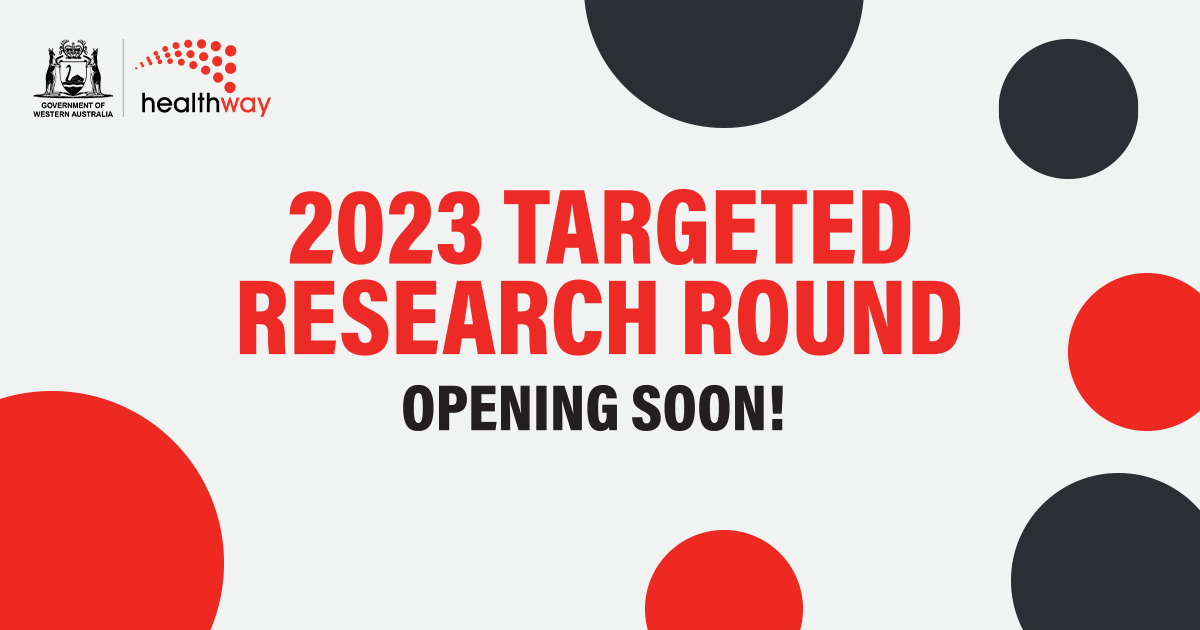 GOVERNMENT OF WESTERN AUSTRALIA

healthway

2023 TARGETED RESEARCH ROUND

OPENING SOON!